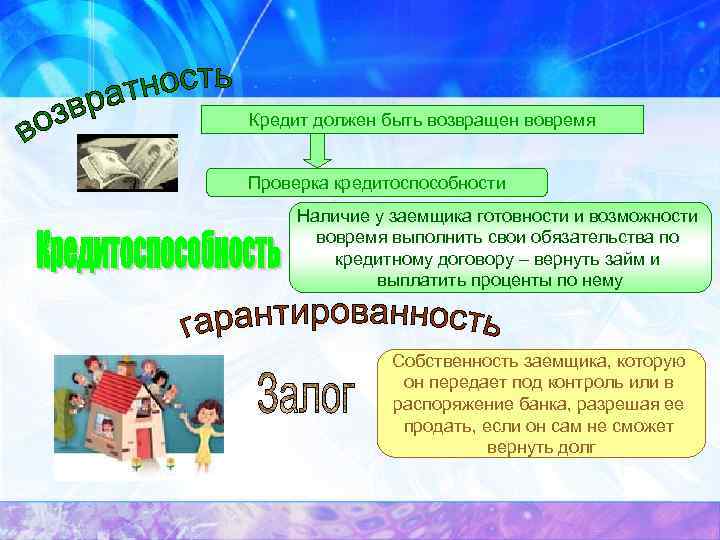 возвратность

Кредит должен быть возвращен вовремя

Проверка кредитоспособности

Кредитоспособность

Наличие у заемщика готовности и возможности вовремя выполнить свои обязательства по кредитному договору – вернуть займ и выплатить проценты по нему

гарантированность

Залог

Собственность заемщика, которую он передает под контроль или в распоряжение банка, разрешая ее продать, если он сам не сможет вернуть долг